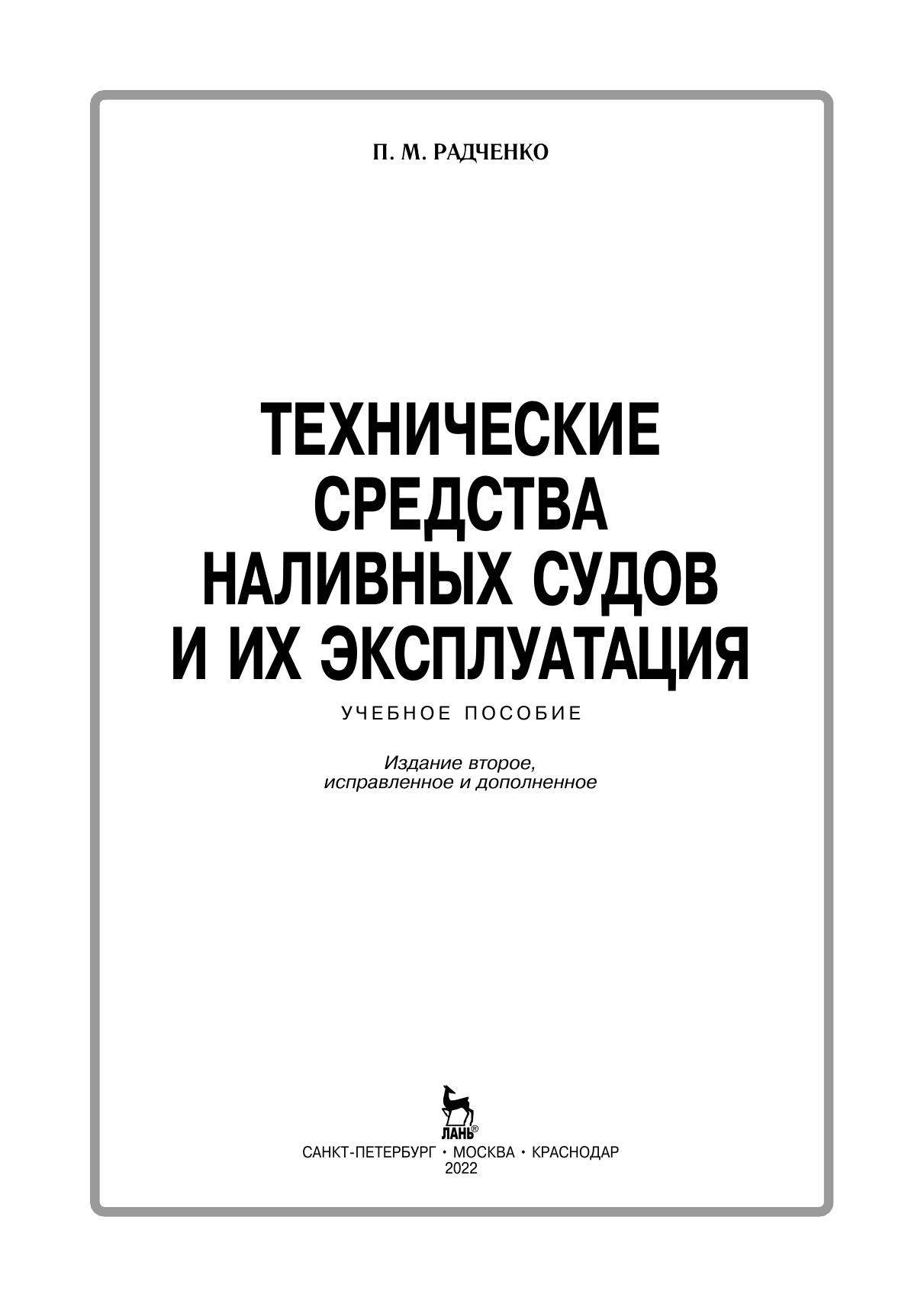 П. М. РАДЧЕНКО

ТЕХНИЧЕСКИЕ
СРЕДСТВА
НАЛИВНЫХ СУДОВ
И ИХ ЭКСПЛУАТАЦИЯ

УЧЕБНОЕ ПОСОБИЕ

Издание второе,
исправленное и дополненное

ЛАНЬ®

САНКТ-ПЕТЕРБУРГ • МОСКВА • КРАСНОДАР
2022